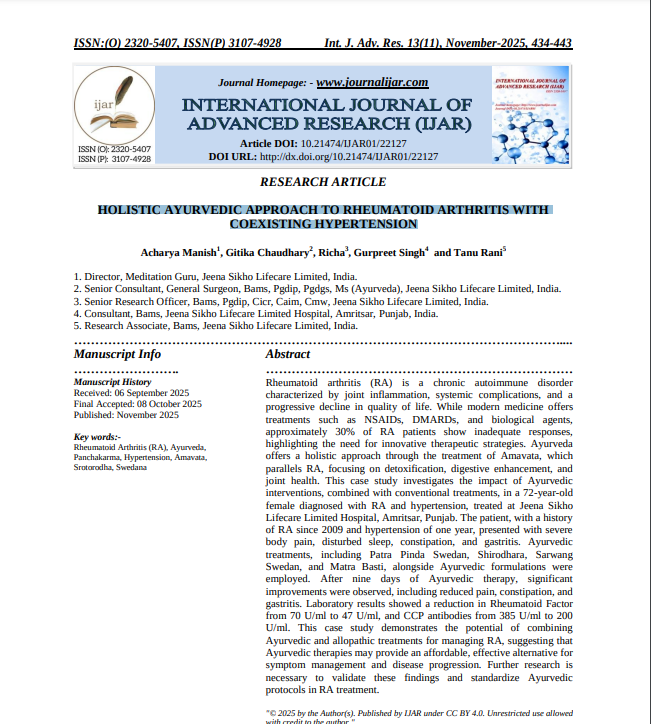 ISSN:(O) 2320-5407, ISSN(P) 3107-4928 Int. J. Adv. Res. 13(11), November-2025, 434-443

ijar

ISSN (O): 2320-5407
ISSN (P): 3107-4928

Journal Homepage: - www.journalijar.com

INTERNATIONAL JOURNAL OF ADVANCED RESEARCH (IJAR)

Article DOI: 10.21474/IJAR01/22127
DOI URL: http://dx.doi.org/10.21474/IJAR01/22127

INTERNATIONAL JOURNAL OF ADVANCED RESEARCH (IJAR)

RESEARCH ARTICLE

HOLISTIC AYURVEDIC APPROACH TO RHEUMATOID ARTHRITIS WITH COEXISTING HYPERTENSION

Acharya Manish$^1$, Gitika Chaudhary$^2$, Richa$^3$, Gurpreet Singh$^4$ and Tanu Rani$^5$

1. Director, Meditation Guru, Jeena Sikho Lifecare Limited, India.
2. Senior Consultant, General Surgeon, Bams, Pgdip, Pgdgs, Ms (Ayurveda), Jeena Sikho Lifecare Limited, India.
3. Senior Research Officer, Bams, Pgdip, Cicr, Caim, Cmw, Jeena Sikho Lifecare Limited, India.
4. Consultant, Bams, Jeena Sikho Lifecare Limited Hospital, Amritsar, Punjab, India.
5. Research Associate, Bams, Jeena Sikho Lifecare Limited, India.

Manuscript Info

Manuscript History
Received: 06 September 2025
Final Accepted: 08 October 2025
Published: November 2025

Key words:-
Rheumatoid Arthritis (RA), Ayurveda, Panchakarma, Hypertension, Amavata, Srotorodha, Swedana

Abstract

Rheumatoid arthritis (RA) is a chronic autoimmune disorder characterized by joint inflammation, systemic complications, and a progressive decline in quality of life. While modern medicine offers treatments such as NSAIDs, DMARDs, and biological agents, approximately 30% of RA patients show inadequate responses, highlighting the need for innovative therapeutic strategies. Ayurveda offers a holistic approach through the treatment of Amavata, which parallels RA, focusing on detoxification, digestive enhancement, and joint health. This case study investigates the impact of Ayurvedic interventions, combined with conventional treatments, in a 72-year-old female diagnosed with RA and hypertension, treated at Jeena Sikho Lifecare Limited Hospital, Amritsar, Punjab. The patient, with a history of RA since 2009 and hypertension of one year, presented with severe body pain, disturbed sleep, constipation, and gastritis. Ayurvedic treatments, including Patra Pinda Swedan, Shirodhara, Sarwang Swedan, and Matra Basti, alongside Ayurvedic formulations were employed. After nine days of Ayurvedic therapy, significant improvements were observed, including reduced pain, constipation, and gastritis. Laboratory results showed a reduction in Rheumatoid Factor from 70 U/ml to 47 U/ml, and CCP antibodies from 385 U/ml to 200 U/ml. This case study demonstrates the potential of combining Ayurvedic and allopathic treatments for managing RA, suggesting that Ayurvedic therapies may provide an affordable, effective alternative for symptom management and disease progression. Further research is necessary to validate these findings and standardize Ayurvedic protocols in RA treatment.

"© 2025 by the Author(s). Published by IJAR under CC BY 4.0. Unrestricted use allowed with credit to the author."